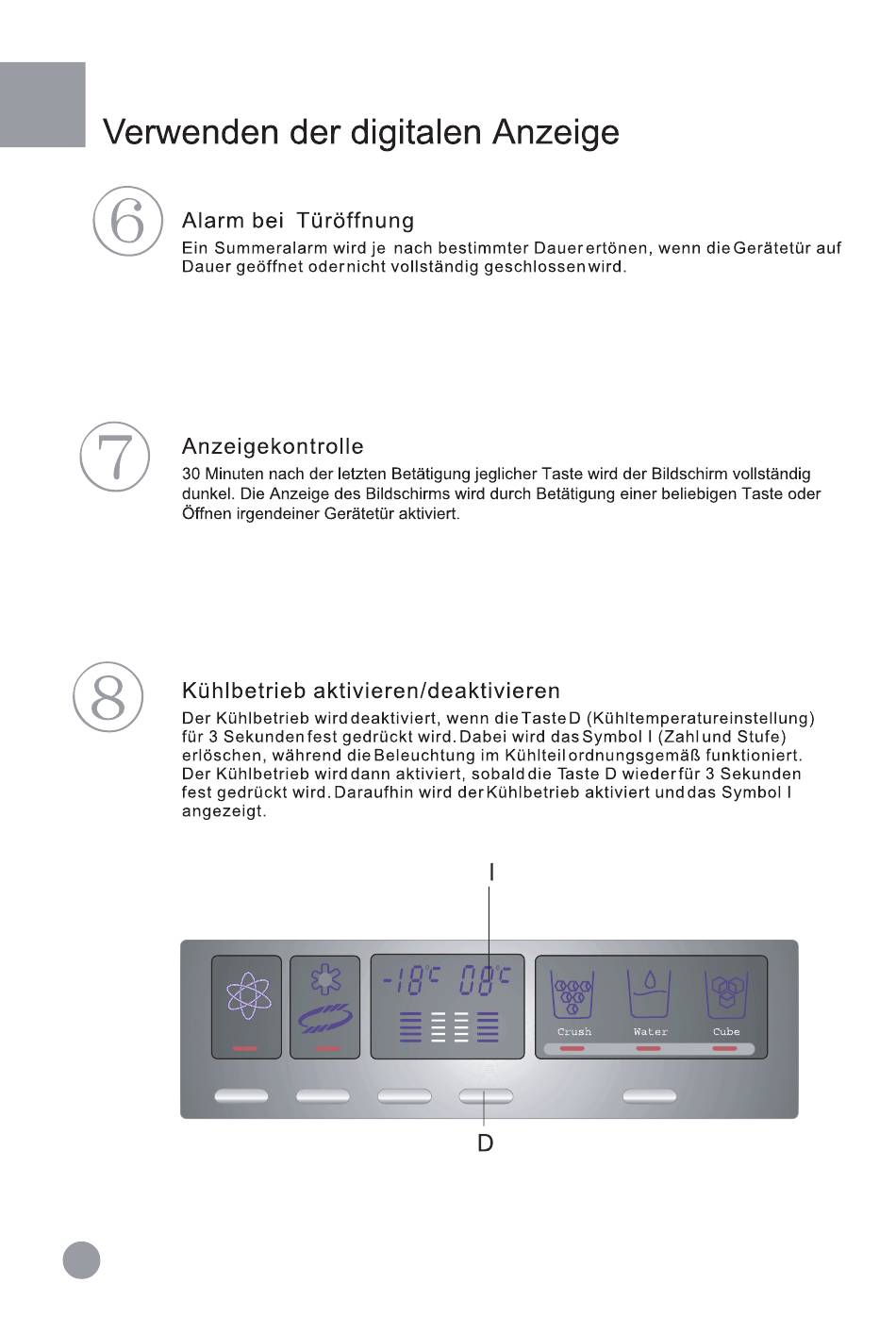 Verwenden der digitalen Anzeige

6

Alarm bei Türöffnung

Ein Summeralarm wird je nach bestimmter Dauer ertönen, wenn die Gerätetür auf Dauer geöffnet oder nicht vollständig geschlossen wird.

7

Anzeigekontrolle

30 Minuten nach der letzten Betätigung jeglicher Taste wird der Bildschirm vollständig dunkel. Die Anzeige des Bildschirms wird durch Betätigung einer beliebigen Taste oder Öffnen irgendeiner Gerätetür aktiviert.

8

Kühlbetrieb aktivieren/deaktivieren

Der Kühlbetrieb wird deaktiviert, wenn die Taste D (Kühltemperatureinstellung) für 3 Sekunden fest gedrückt wird. Dabei wird das Symbol I (Zahl und Stufe) erlöschen, während die Beleuchtung im Kühlteil ordnungsgemäß funktioniert. Der Kühlbetrieb wird dann aktiviert, sobald die Taste D wieder für 3 Sekunden fest gedrückt wird. Daraufhin wird der Kühlbetrieb aktiviert und das Symbol I angezeigt.

I

-18°C 08°C

Crush Water Cube

D